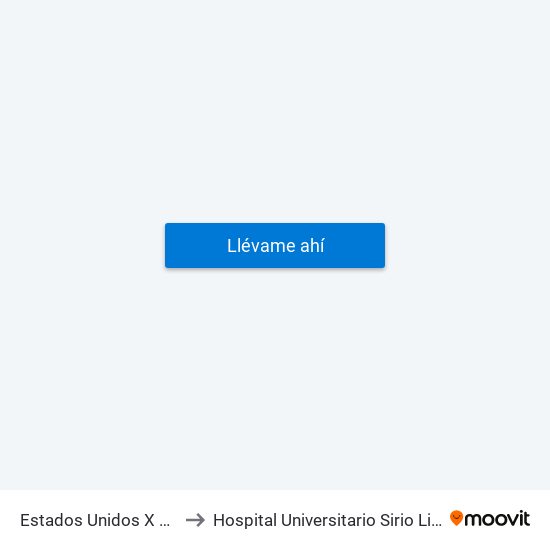 Llévame ahí

Estados Unidos X ... → Hospital Universitario Sirio Li...

moovit